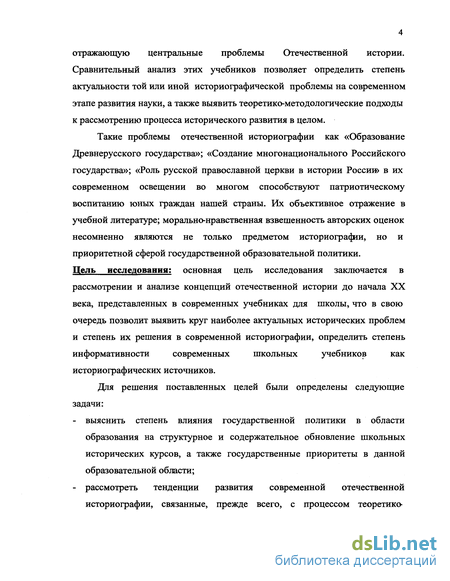 4

отражающую центральные проблемы Отечественной истории. Сравнительный анализ этих учебников позволяет определить степень актуальности той или иной историографической проблемы на современном этапе развития науки, а также выявить теоретико-методологические подходы к рассмотрению процесса исторического развития в целом.

Такие проблемы отечественной историографии как «Образование Древнерусского государства»; «Создание многонационального Российского государства»; «Роль русской православной церкви в истории России» в их современном освещении во многом способствуют патриотическому воспитанию юных граждан нашей страны. Их объективное отражение в учебной литературе; морально-нравственная взвешенность авторских оценок несомненно являются не только предметом историографии, но и приоритетной сферой государственной образовательной политики.

Цель исследования: основная цель исследования заключается в рассмотрении и анализе концепций отечественной истории до начала XX века, представленных в современных учебниках для школы, что в свою очередь позволит выявить круг наиболее актуальных исторических проблем и степень их решения в современной историографии, определить степень информативности современных школьных учебников как историографических источников.

Для решения поставленных целей были определены следующие задачи:

- выяснить степень влияния государственной политики в области образования на структурное и содержательное обновление школьных исторических курсов, а также государственные приоритеты в данной образовательной области;

- рассмотреть тенденции развития современной отечественной историографии, связанные, прежде всего, с процессом теоретико-

dsLib.net
библиотека диссертаций